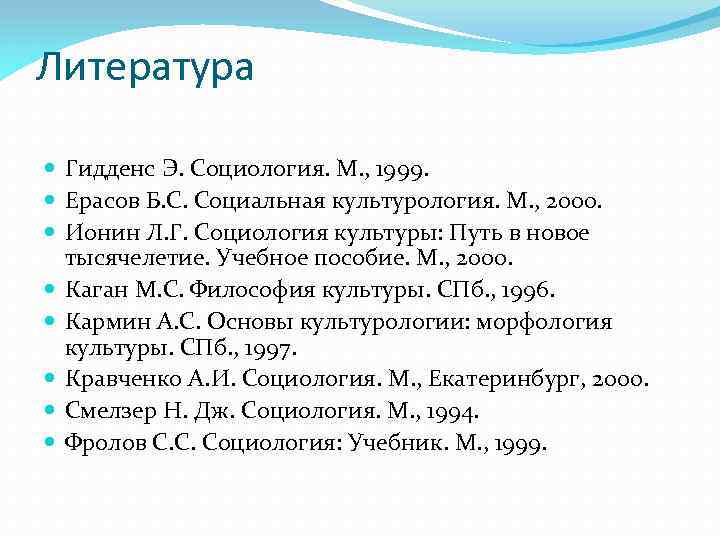 Литература

- Гидденс Э. Социология. М., 1999.
- Ерасов Б.С. Социальная культурология. М., 2000.
- Ионин Л.Г. Социология культуры: Путь в новое тысячелетие. Учебное пособие. М., 2000.
- Каган М.С. Философия культуры. СПб., 1996.
- Кармин А.С. Основы культурологии: морфология культуры. СПб., 1997.
- Кравченко А.И. Социология. М., Екатеринбург, 2000.
- Смелзер Н. Дж. Социология. М., 1994.
- Фролов С.С. Социология: Учебник. М., 1999.